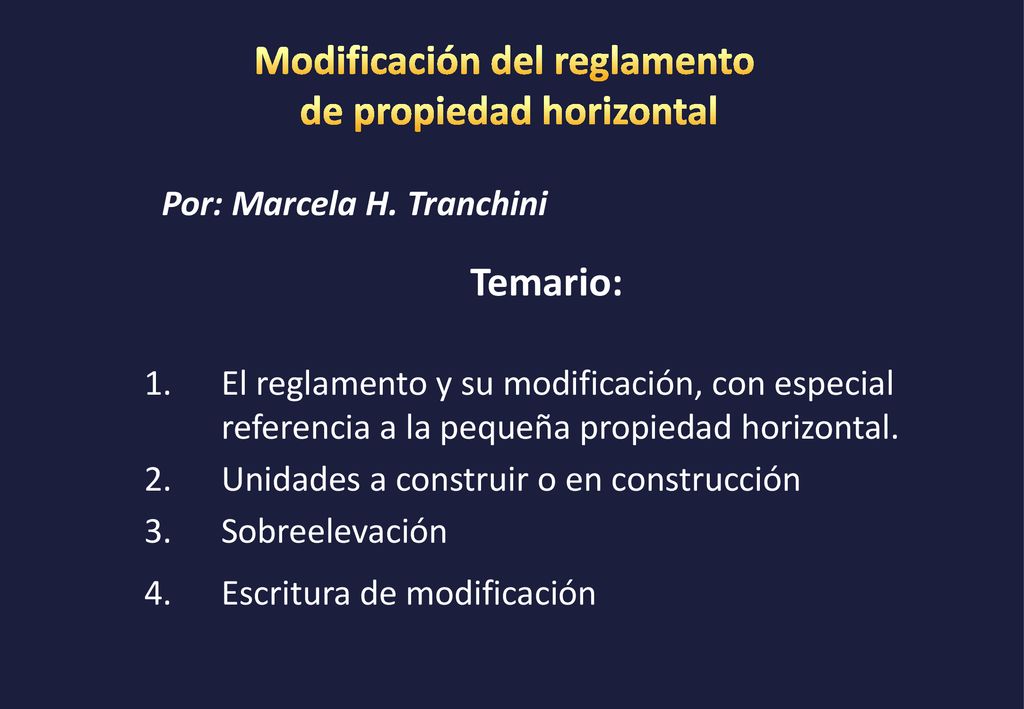 Modificación del reglamento de propiedad horizontal

Por: Marcela H. Tranchini

Temario:

1. El reglamento y su modificación, con especial referencia a la pequeña propiedad horizontal.
2. Unidades a construir o en construcción
3. Sobreelevación
4. Escritura de modificación